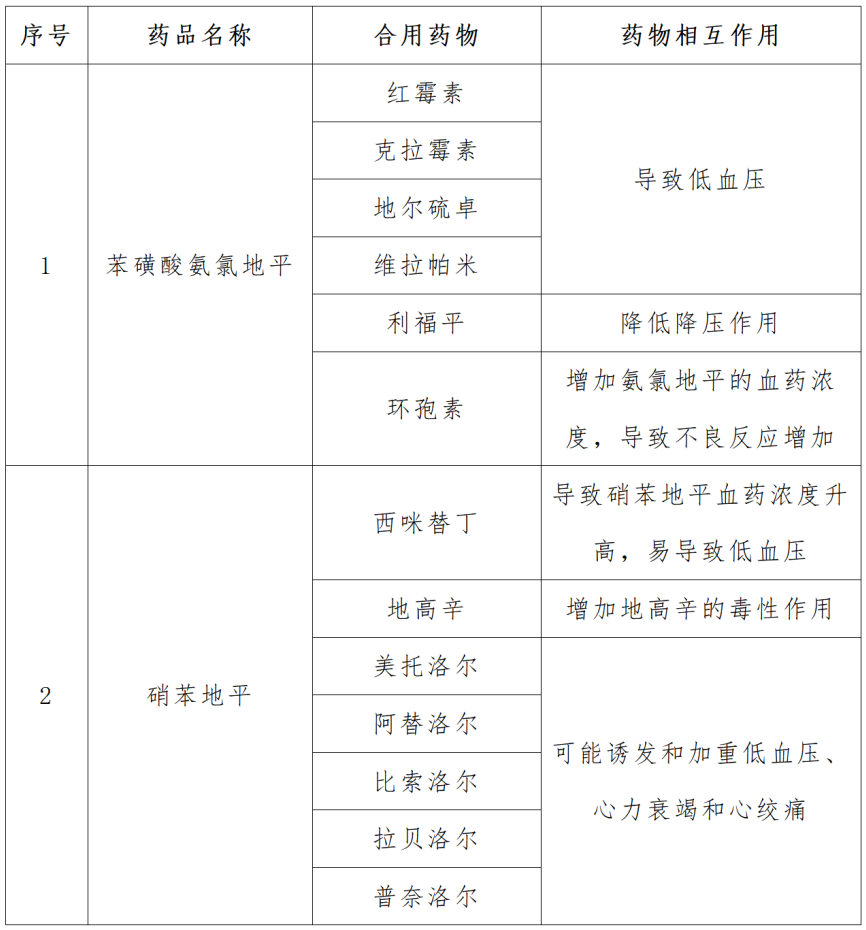 | 序号 | 药品名称 | 合用药物 | 药物相互作用 |
|---|---|---|---|
| 1 | 苯磺酸氨氯地平 | 红霉素 | 导致低血压 |
| | | 克拉霉素 | |
| | | 地尔硫卓 | |
| | | 维拉帕米 | |
| | | 利福平 | 降低降压作用 |
| | | 环孢素 | 增加氨氯地平的血药浓度，导致不良反应增加 |
| 2 | 硝苯地平 | 西咪替丁 | 导致硝苯地平血药浓度升高，易导致低血压 |
| | | 地高辛 | 增加地高辛的毒性作用 |
| | | 美托洛尔 | 可能诱发和加重低血压、心力衰竭和心绞痛 |
| | | 阿替洛尔 | |
| | | 比索洛尔 | |
| | | 拉贝洛尔 | |
| | | 普奈洛尔 | |